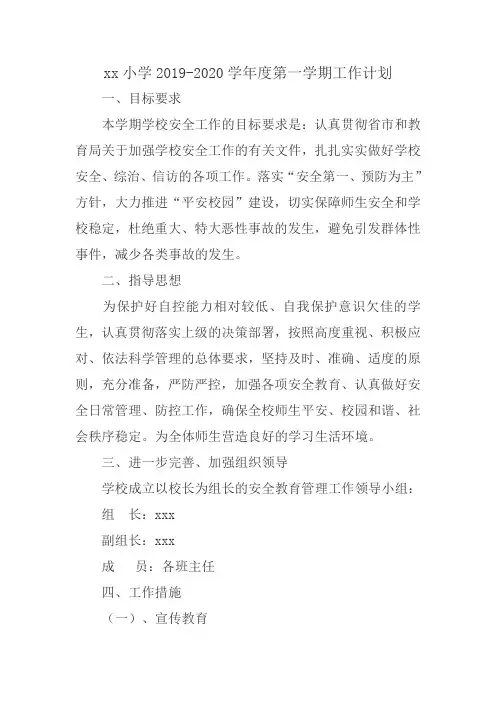 xx 小学 2019-2020 学年度第一学期工作计划

一、目标要求

本学期学校安全工作的目标要求是：认真贯彻省市和教育局关于加强学校安全工作的有关文件，扎扎实实做好学校安全、综治、信访的各项工作。落实“安全第一、预防为主”方针，大力推进“平安校园”建设，切实保障师生安全和学校稳定，杜绝重大、特大恶性事故的发生，避免引发群体性事件，减少各类事故的发生。

二、指导思想

为保护好自控能力相对较低、自我保护意识欠佳的学生，认真贯彻落实上级的决策部署，按照高度重视、积极应对、依法科学管理的总体要求，坚持及时、准确、适度的原则，充分准备，严防严控，加强各项安全教育、认真做好安全日常管理、防控工作，确保全校师生平安、校园和谐、社会秩序稳定。为全体师生营造良好的学习生活环境。

三、进一步完善、加强组织领导

学校成立以校长为组长的安全教育管理工作领导小组：

组　长：xxx

副组长：xxx

成　　员：各班主任

四、工作措施

（一）、宣传教育